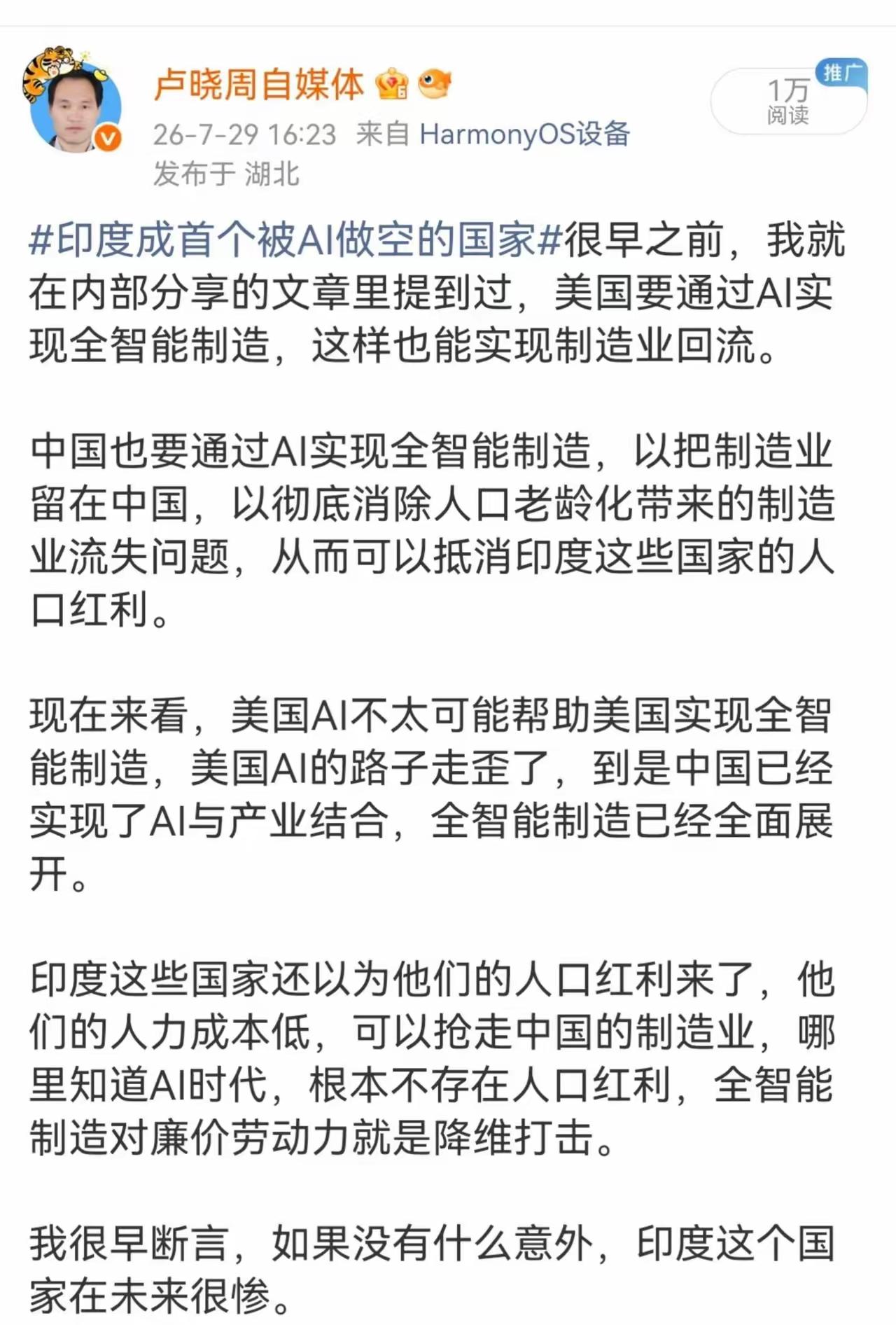 卢晓周自媒体

26-7-29 16:23 来自 HarmonyOS设备
发布于 湖北

推广
1万
阅读

#印度成首个被AI做空的国家#很早之前，我就在内部分享的文章里提到过，美国要通过AI实现全智能制造，这样也能实现制造业回流。

中国也要通过AI实现全智能制造，以把制造业留在中国，以彻底消除人口老龄化带来的制造业流失问题，从而可以抵消印度这些国家的人口红利。

现在来看，美国AI不太可能帮助美国实现全智能制造，美国AI的路子走歪了，到是中国已经实现了AI与产业结合，全智能制造已经全面展开。

印度这些国家还以为他们的人口红利来了，他们的人力成本低，可以抢走中国的制造业，哪里知道AI时代，根本不存在人口红利，全智能制造对廉价劳动力就是降维打击。

我很早断言，如果没有什么意外，印度这个国家在未来很惨。